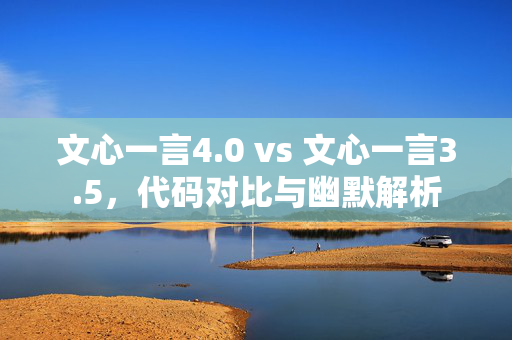 文心一言4.0 vs 文心一言3.5，代码对比与幽默解析